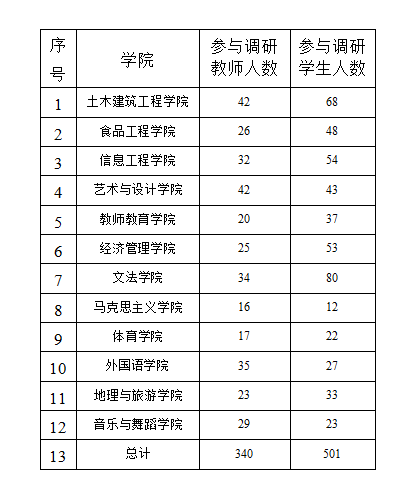 | 序号 | 学院 | 参与调研教师人数 | 参与调研学生人数 |
|---|---|---|---|
| 1 | 土木建筑工程学院 | 42 | 68 |
| 2 | 食品工程学院 | 26 | 48 |
| 3 | 信息工程学院 | 32 | 54 |
| 4 | 艺术与设计学院 | 42 | 43 |
| 5 | 教师教育学院 | 20 | 37 |
| 6 | 经济管理学院 | 25 | 53 |
| 7 | 文法学院 | 34 | 80 |
| 8 | 马克思主义学院 | 16 | 12 |
| 9 | 体育学院 | 17 | 22 |
| 10 | 外国语学院 | 35 | 27 |
| 11 | 地理与旅游学院 | 23 | 33 |
| 12 | 音乐与舞蹈学院 | 29 | 23 |
| 13 | 总计 | 340 | 501 |